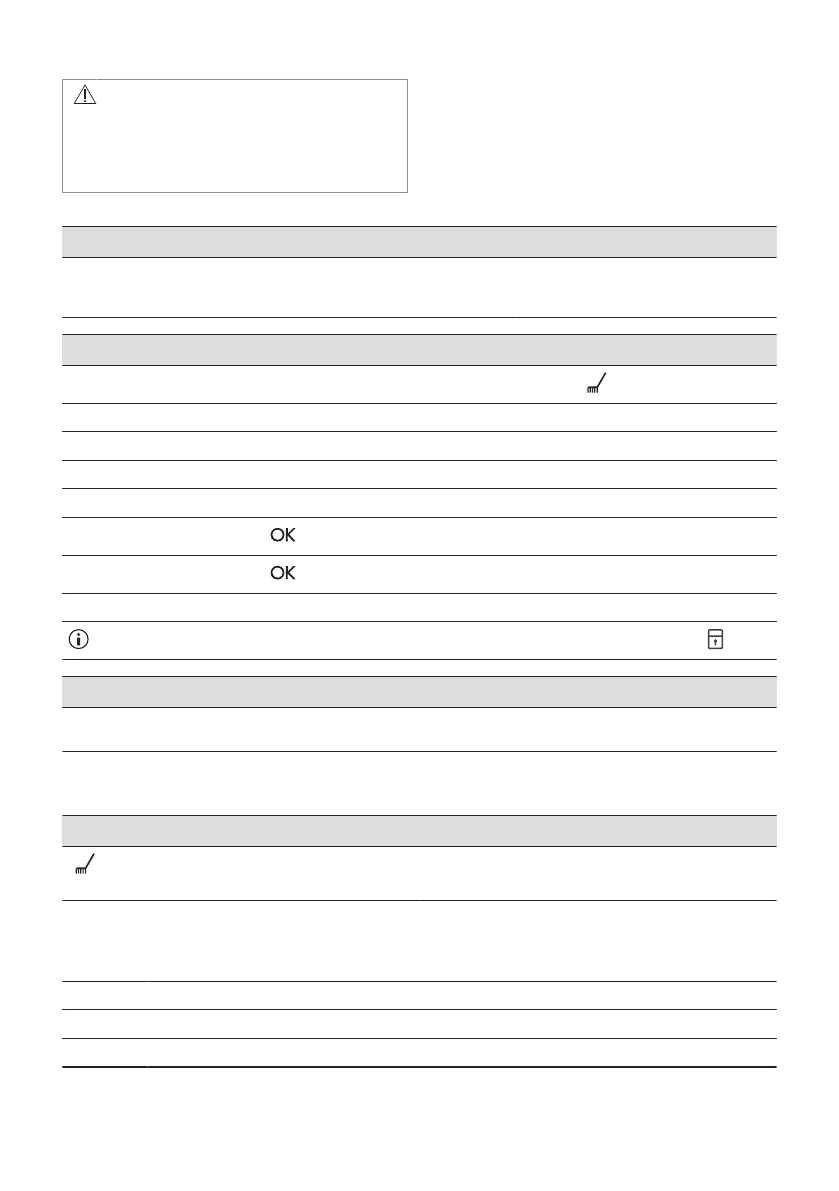 OK

OK